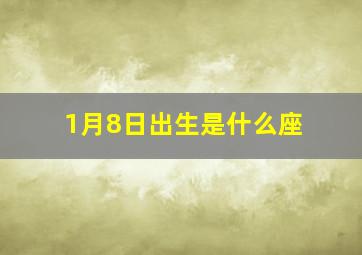 1月8日出生是什么座